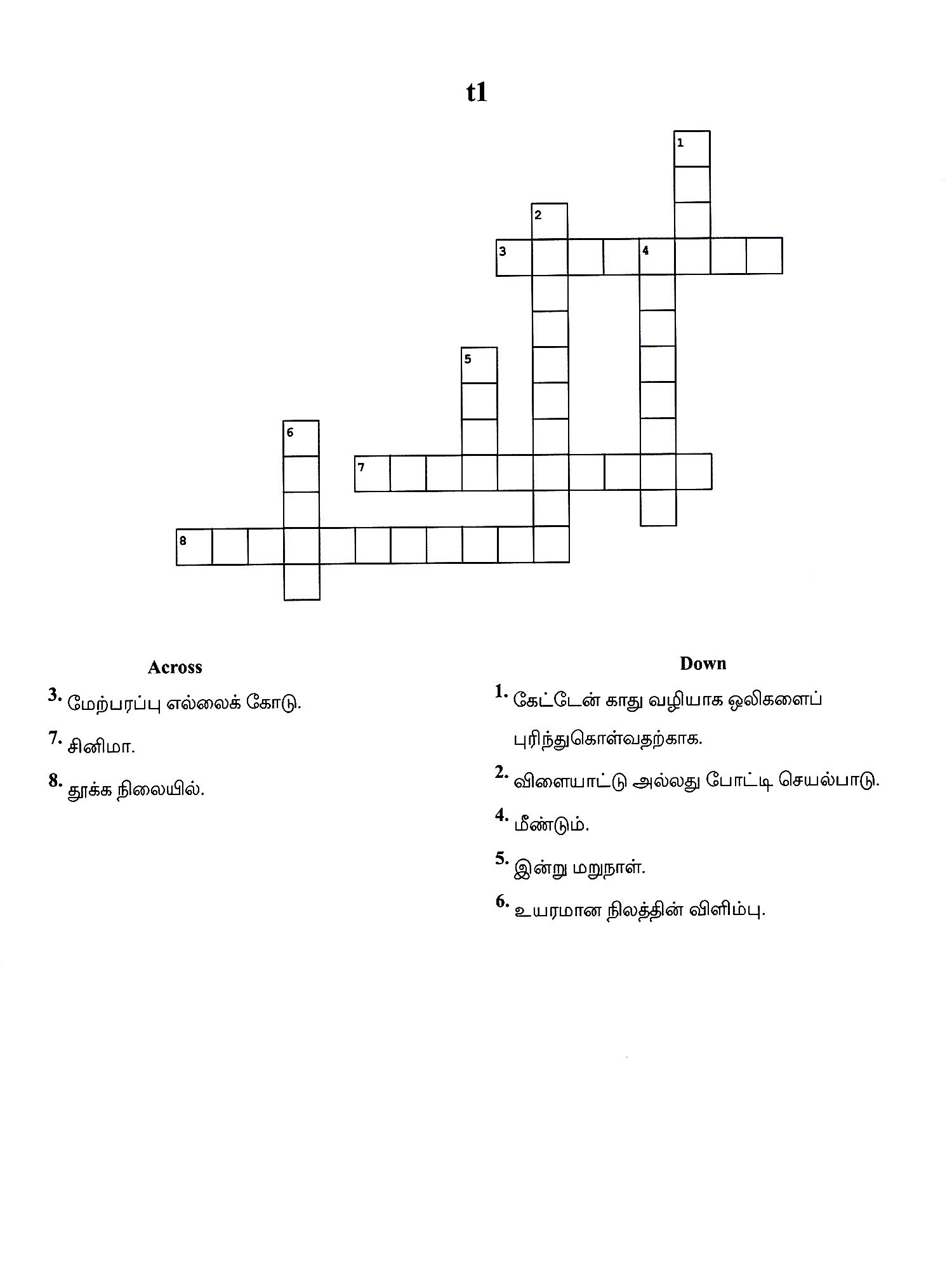 t1

1
2
3
4
5
6
7
8

Across

3. மேற்பரப்பு எல்லைக் கோடு.

7. சினிமா.

8. தூக்க நிலையில்.

Down

1. கேட்டேன் காது வழியாக ஒலிகளைப் புரிந்துகொள்வதற்காக.

2. விளையாட்டு அல்லது போட்டி செயல்பாடு.

4. மீண்டும்.

5. இன்று மறுநாள்.

6. உயரமான நிலத்தின் விளிம்பு.